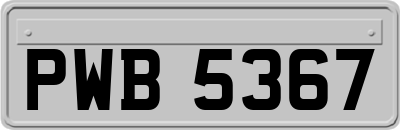 PWB 5367